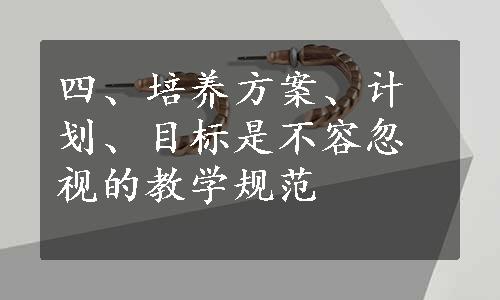 四、培养方案、计划、目标是不容忽视的教学规范